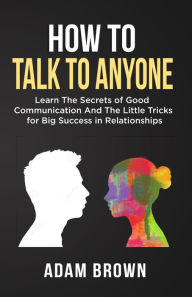 HOW TO
TALK TO ANYONE

Learn The Secrets of Good Communication And The Little Tricks for Big Success in Relationships

ADAM BROWN